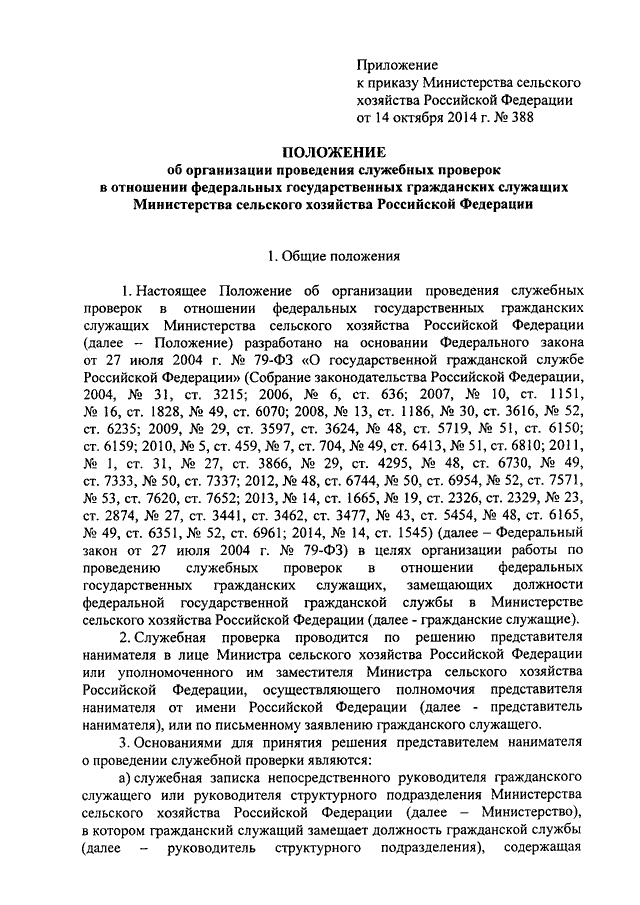 Приложение
к приказу Министерства сельского хозяйства Российской Федерации
от 14 октября 2014 г. № 388

ПОЛОЖЕНИЕ
об организации проведения служебных проверок в отношении федеральных государственных гражданских служащих Министерства сельского хозяйства Российской Федерации

1. Общие положения

1. Настоящее Положение об организации проведения служебных проверок в отношении федеральных государственных гражданских служащих Министерства сельского хозяйства Российской Федерации (далее – Положение) разработано на основании Федерального закона от 27 июля 2004 г. № 79-ФЗ «О государственной гражданской службе Российской Федерации» (Собрание законодательства Российской Федерации, 2004, № 31, ст. 3215; 2006, № 6, ст. 636; 2007, № 10, ст. 1151, № 16, ст. 1828, № 49, ст. 6070; 2008, № 13, ст. 1186, № 30, ст. 3616, № 52, ст. 6235; 2009, № 29, ст. 3597, ст. 3624, № 48, ст. 5719, № 51, ст. 6150; ст. 6159; 2010, № 5, ст. 459, № 7, ст. 704, № 49, ст. 6413, № 51, ст. 6810; 2011, № 1, ст. 31, № 27, ст. 3866, № 29, ст. 4295, № 48, ст. 6730, № 49, ст. 7333, № 50, ст. 7337; 2012, № 48, ст. 6744, № 50, ст. 6954, № 52, ст. 7571, № 53, ст. 7620, ст. 7652; 2013, № 14, ст. 1665, № 19, ст. 2326, ст. 2329, № 23, ст. 2874, № 27, ст. 3441, ст. 3462, ст. 3477, № 43, ст. 5454, № 48, ст. 6165, № 49, ст. 6351, № 52, ст. 6961; 2014, № 14, ст. 1545) (далее – Федеральный закон от 27 июля 2004 г. № 79-ФЗ) в целях организации работы по проведению служебных проверок в отношении федеральных государственных гражданских служащих, замещающих должности федеральной государственной гражданской службы в Министерстве сельского хозяйства Российской Федерации (далее - гражданские служащие).

2. Служебная проверка проводится по решению представителя нанимателя в лице Министра сельского хозяйства Российской Федерации или уполномоченного им заместителя Министра сельского хозяйства Российской Федерации, осуществляющего полномочия представителя нанимателя от имени Российской Федерации (далее - представитель нанимателя), или по письменному заявлению гражданского служащего.

3. Основаниями для принятия решения представителем нанимателя о проведении служебной проверки являются:

а) служебная записка непосредственного руководителя гражданского служащего или руководителя структурного подразделения Министерства сельского хозяйства Российской Федерации (далее – Министерство), в котором гражданский служащий замещает должность гражданской службы (далее – руководитель структурного подразделения), содержащая